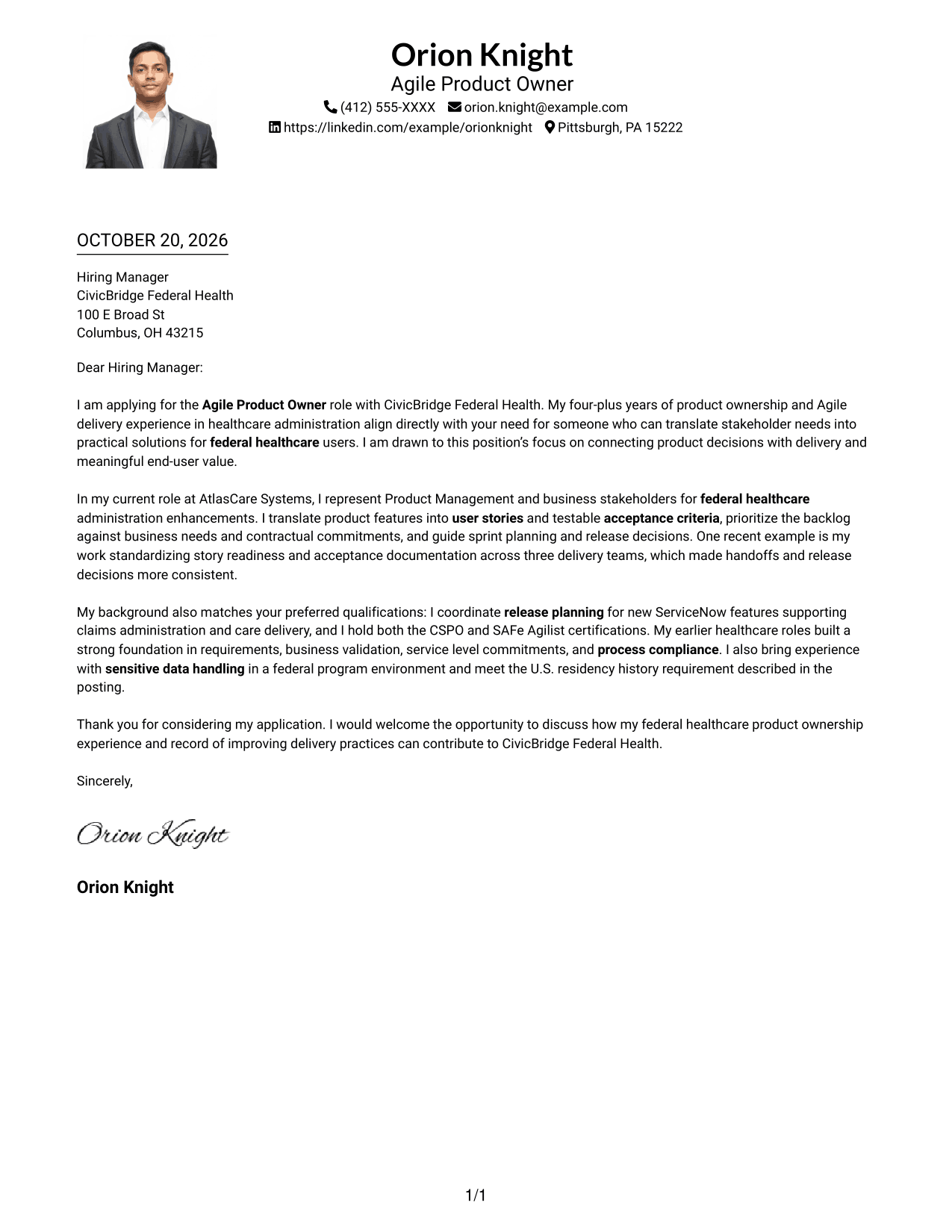 Orion Knight
Agile Product Owner
(412) 555-XXXX orion.knight@example.com
https://linkedin.com/example/orionknight Pittsburgh, PA 15222

OCTOBER 20, 2026

Hiring Manager
CivicBridge Federal Health
100 E Broad St
Columbus, OH 43215

Dear Hiring Manager:

I am applying for the Agile Product Owner role with CivicBridge Federal Health. My four-plus years of product ownership and Agile delivery experience in healthcare administration align directly with your need for someone who can translate stakeholder needs into practical solutions for federal healthcare users. I am drawn to this position's focus on connecting product decisions with delivery and meaningful end-user value.

In my current role at AtlasCare Systems, I represent Product Management and business stakeholders for federal healthcare administration enhancements. I translate product features into user stories and testable acceptance criteria, prioritize the backlog against business needs and contractual commitments, and guide sprint planning and release decisions. One recent example is my work standardizing story readiness and acceptance documentation across three delivery teams, which made handoffs and release decisions more consistent.

My background also matches your preferred qualifications: I coordinate release planning for new ServiceNow features supporting claims administration and care delivery, and I hold both the CSPO and SAFe Agilist certifications. My earlier healthcare roles built a strong foundation in requirements, business validation, service level commitments, and process compliance. I also bring experience with sensitive data handling in a federal program environment and meet the U.S. residency history requirement described in the posting.

Thank you for considering my application. I would welcome the opportunity to discuss how my federal healthcare product ownership experience and record of improving delivery practices can contribute to CivicBridge Federal Health.

Sincerely,

Orion Knight

Orion Knight

1/1